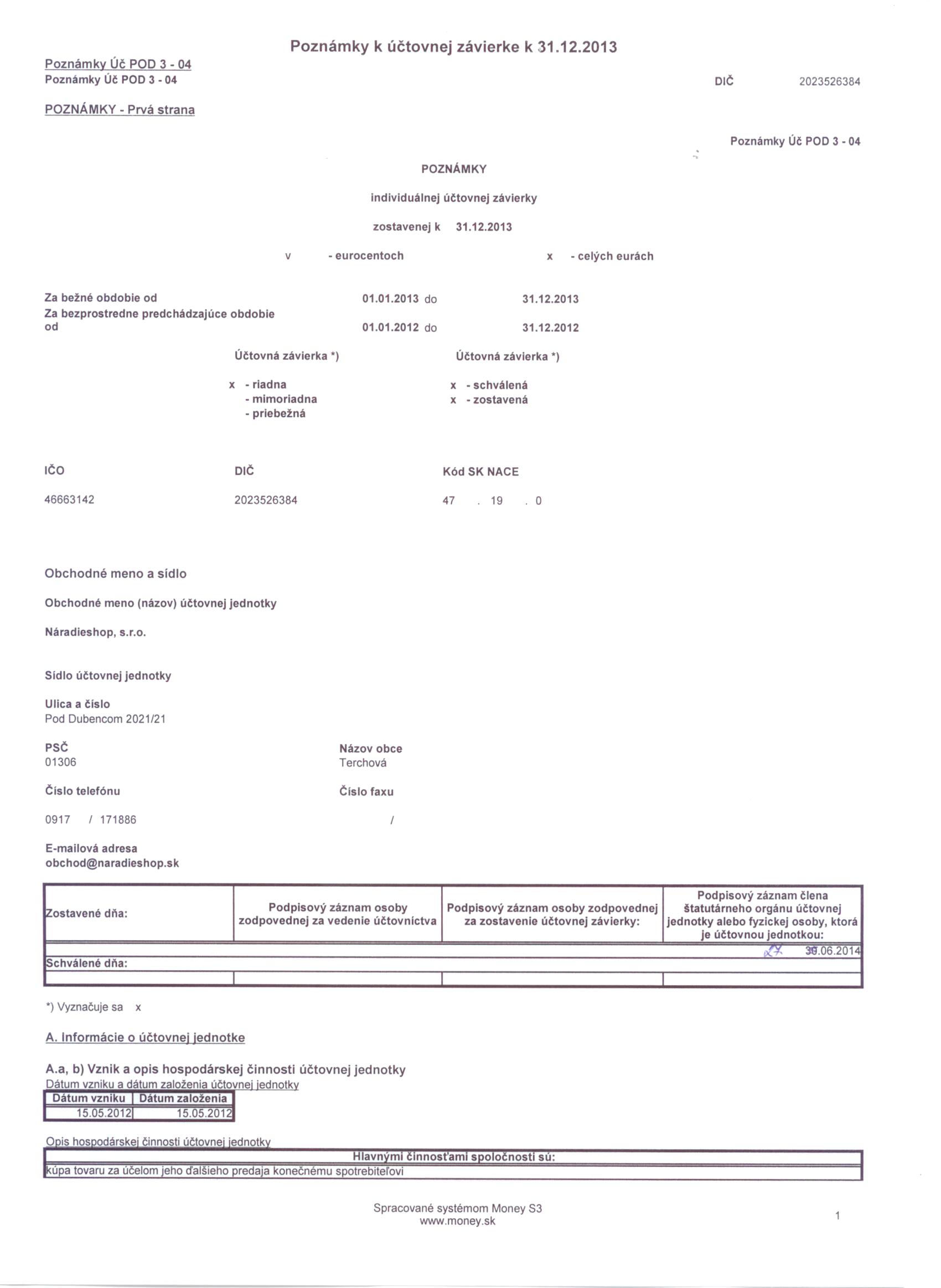 Poznámky k účtovnej závierke k 31.12.2013

Poznámky Úč POD 3 - 04
Poznámky Úč POD 3 - 04

DIČ 2023526384

POZNÁMKY - Prvá strana

Poznámky Úč POD 3 - 04

POZNÁMKY

individuálnej účtovnej závierky

zostavenej k 31.12.2013

v - eurocentoch x - celých eurách

Za bežné obdobie od 01.01.2013 do 31.12.2013
Za bezprostredne predchádzajúce obdobie od 01.01.2012 do 31.12.2012

Účtovná závierka *)

x - riadna
- mimoriadna
- priebežná

Účtovná závierka *)

x - schválená
x - zostavená

IČO
46663142

DIČ
2023526384

Kód SK NACE
47 . 19 . 0

Obchodné meno a sídlo

Obchodné meno (názov) účtovnej jednotky

Náradieshop, s.r.o.

Sídlo účtovnej jednotky

Ulica a číslo
Pod Dubencom 2021/21

PSČ
01306

Názov obce
Terchová

Číslo telefónu

0917 / 171886

Číslo faxu

/

E-mailová adresa
obchod@naradieshop.sk

| Zostavené dňa: | Podpisový záznam osoby zodpovednej za vedenie účtovníctva | Podpisový záznam osoby zodpovednej za zostavenie účtovnej závierky: | Podpisový záznam člena štatutárneho orgánu účtovnej jednotky alebo fyzickej osoby, ktorá je účtovnou jednotkou: |
|---|---|---|---|
| | | | 30.06.2014 |
| Schválené dňa: | | | |
| | | | |

*) Vyznačuje sa x

A. Informácie o účtovnej jednotke

A.a, b) Vznik a opis hospodárskej činnosti účtovnej jednotky
Dátum vzniku a dátum založenia účtovnej jednotky

| Dátum vzniku | Dátum založenia |
|---|---|
| 15.05.2012 | 15.05.2012 |

Opis hospodárskej činnosti účtovnej jednotky

| Hlavnými činnosťami spoločnosti sú: |
|---|
| kúpa tovaru za účelom jeho ďalšieho predaja konečnému spotrebiteľovi |

Spracované systémom Money S3
www.money.sk

1